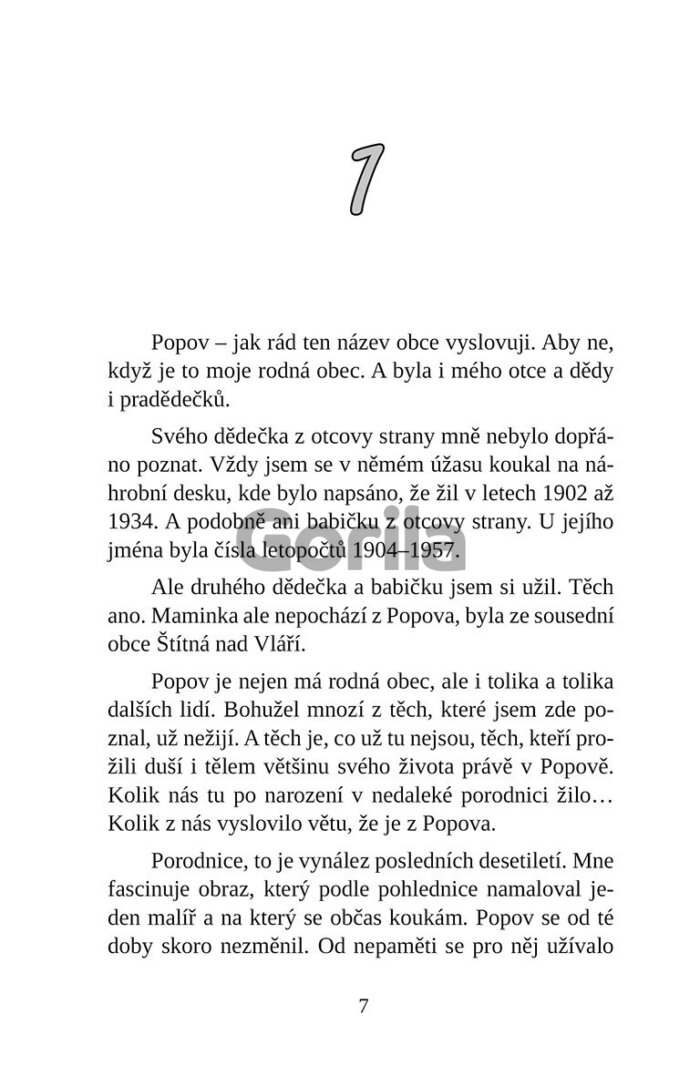 1

Popov – jak rád ten název obce vyslovuji. Aby ne, když je to moje rodná obec. A byla i mého otce a dědy i pradědečků.

Svého dědečka z otcovy strany mně nebylo dopřáno poznat. Vždy jsem se v němém úžasu koukal na náhrobní desku, kde bylo napsáno, že žil v letech 1902 až 1934. A podobně ani babičku z otcovy strany. U jejího jména byla čísla letopočtů 1904–1957.

Gorila

Ale druhého dědečka a babičku jsem si užil. Těch ano. Maminka ale nepochází z Popova, byla ze sousední obce Štítná nad Vláří.

Popov je nejen má rodná obec, ale i tolika a tolika dalších lidí. Bohužel mnozí z těch, které jsem zde poznal, už nežijí. A těch je, co už tu nejsou, těch, kteří prožili duší i tělem většinu svého života právě v Popově. Kolik nás tu po narození v nedaleké porodnici žilo… Kolik z nás vyslovilo větu, že je z Popova.

Porodnice, to je vynález posledních desetiletí. Mne fascinuje obraz, který podle pohlednice namaloval jeden malíř a na který se občas koukám. Popov se od té doby skoro nezměnil. Od nepaměti se pro něj užívalo

7